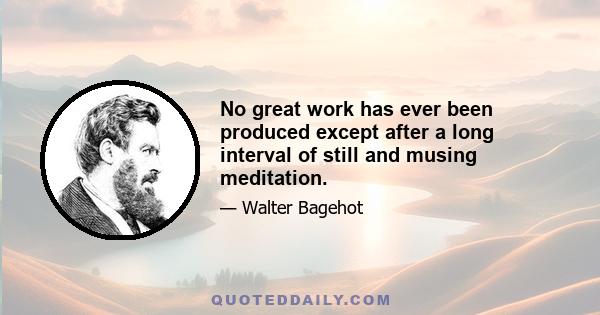 No great work has ever been produced except after a long interval of still and musing meditation.

— Walter Bagehot

QUOTEDDAILY.COM